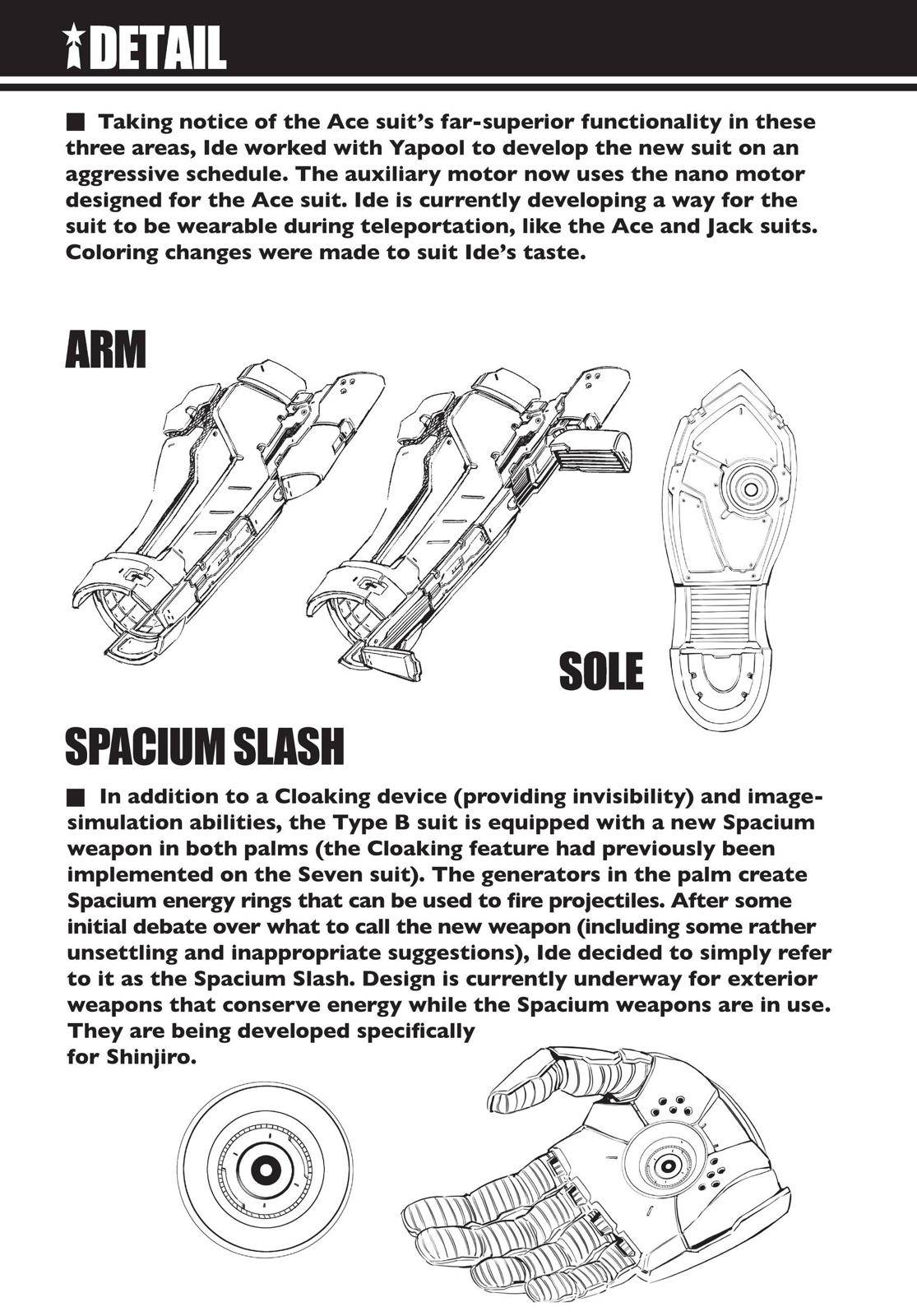 DETAIL

■ Taking notice of the Ace suit's far-superior functionality in these three areas, Ide worked with Yapool to develop the new suit on an aggressive schedule. The auxiliary motor now uses the nano motor designed for the Ace suit. Ide is currently developing a way for the suit to be wearable during teleportation, like the Ace and Jack suits. Coloring changes were made to suit Ide's taste.

ARM

SOLE

SPACIUM SLASH

■ In addition to a Cloaking device (providing invisibility) and image-simulation abilities, the Type B suit is equipped with a new Spacium weapon in both palms (the Cloaking feature had previously been implemented on the Seven suit). The generators in the palm create Spacium energy rings that can be used to fire projectiles. After some initial debate over what to call the new weapon (including some rather unsettling and inappropriate suggestions), Ide decided to simply refer to it as the Spacium Slash. Design is currently underway for exterior weapons that conserve energy while the Spacium weapons are in use. They are being developed specifically for Shinjiro.